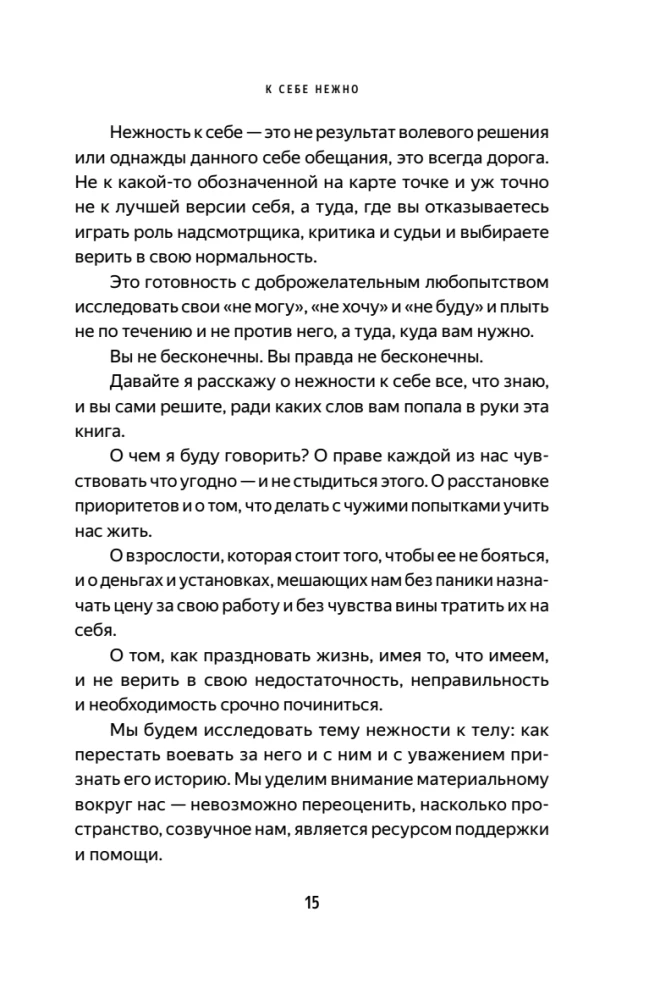 К СЕБЕ НЕЖНО

Нежность к себе — это не результат волевого решения или однажды данного себе обещания, это всегда дорога. Не к какой-то обозначенной на карте точке и уж точно не к лучшей версии себя, а туда, где вы отказываетесь играть роль надсмотрщика, критика и судьи и выбираете верить в свою нормальность.

Это готовность с доброжелательным любопытством исследовать свои «не могу», «не хочу» и «не буду» и плыть не по течению и не против него, а туда, куда вам нужно.

Вы не бесконечны. Вы правда не бесконечны.

Давайте я расскажу о нежности к себе все, что знаю, и вы сами решите, ради каких слов вам попала в руки эта книга.

О чем я буду говорить? О праве каждой из нас чувствовать что угодно — и не стыдиться этого. О расстановке приоритетов и о том, что делать с чужими попытками учить нас жить.

О взрослости, которая стоит того, чтобы ее не бояться, и о деньгах и установках, мешающих нам без паники назначать цену за свою работу и без чувства вины тратить их на себя.

О том, как праздновать жизнь, имея то, что имеем, и не верить в свою недостаточность, неправильность и необходимость срочно починиться.

Мы будем исследовать тему нежности к телу: как перестать воевать за него и с ним и с уважением признать его историю. Мы уделим внимание материальному вокруг нас — невозможно переоценить, насколько пространство, созвучное нам, является ресурсом поддержки и помощи.

15